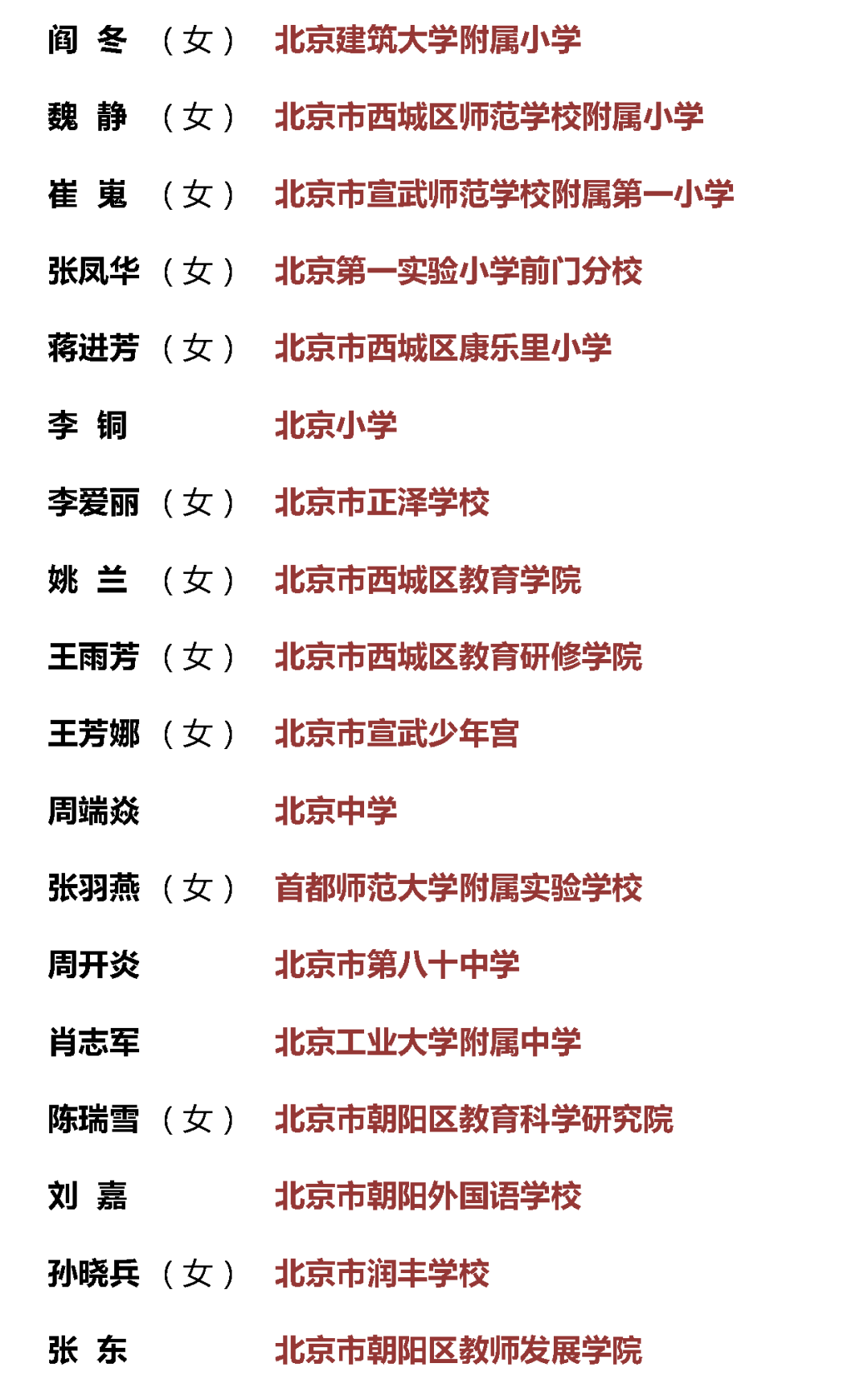 阎　冬　（女）　北京建筑大学附属小学

魏　静　（女）　北京市西城区师范学校附属小学

崔　嵬　（女）　北京市宣武师范学校附属第一小学

张凤华　（女）　北京第一实验小学前门分校

蒋进芳　（女）　北京市西城区康乐里小学

李　铜　北京小学

李爱丽　（女）　北京市正泽学校

姚　兰　（女）　北京市西城区教育学院

王雨芳　（女）　北京市西城区教育研修学院

王芳娜　（女）　北京市宣武少年宫

周端焱　北京中学

张羽燕　（女）　首都师范大学附属实验学校

周开炎　北京市第八十中学

肖志军　北京工业大学附属中学

陈瑞雪　（女）　北京市朝阳区教育科学研究院

刘　嘉　北京市朝阳外国语学校

孙晓兵　（女）　北京市润丰学校

张　东　北京市朝阳区教师发展学院